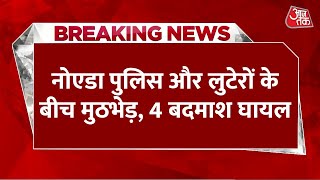 आज तक

BREAKING NEWS

नोएडा पुलिस और लुटेरों के बीच मुठभेड़, 4 बदमाश घायल